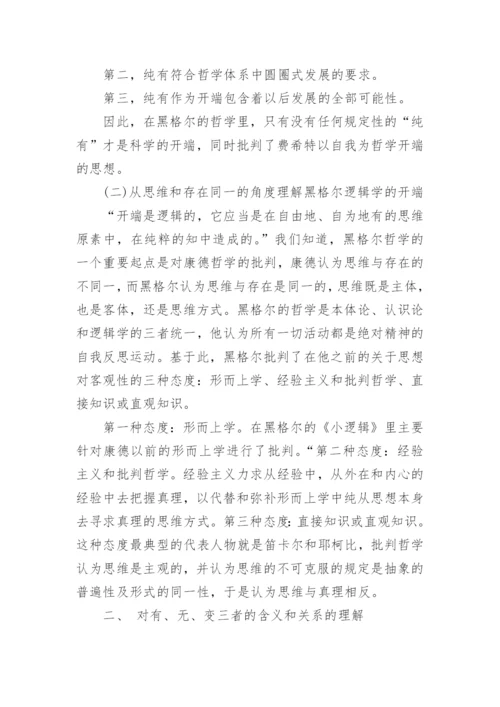 第二，纯有符合哲学体系中圆圈式发展的要求。

第三，纯有作为开端包含着以后发展的全部可能性。

因此，在黑格尔的哲学里，只有没有任何规定性的“纯有”才是科学的开端，同时批判了费希特以自我为哲学开端的思想。

(二)从思维和存在同一的角度理解黑格尔逻辑学的开端

“开端是逻辑的，它应当是在自由地、自为地有的思维原素中，在纯粹的知中造成的。”我们知道，黑格尔哲学的一个重要起点是对康德哲学的批判，康德认为思维与存在的不同一，而黑格尔认为思维与存在是同一的，思维既是主体，也是客体，还是思维方式。黑格尔的哲学是本体论、认识论和逻辑学的三者统一，他认为所有一切活动都是绝对精神的自我反思运动。基于此，黑格尔批判了在他之前的关于思想对客观性的三种态度：形而上学、经验主义和批判哲学、直接知识或直观知识。

第一种态度：形而上学。在黑格尔的《小逻辑》里主要针对康德以前的形而上学进行了批判。“第二种态度：经验主义和批判哲学。经验主义力求从经验中，从外在和内心的经验中去把握真理，以代替和弥补形而上学中纯从思想本身去寻求真理的思维方式。第三种态度：直接知识或直观知识。这种态度最典型的代表人物就是笛卡尔和耶柯比，批判哲学认为思维是主观的，并认为思维的不可克服的规定是抽象的普遍性及形式的同一性，于是认为思维与真理相反。

二、 对有、无、变三者的含义和关系的理解